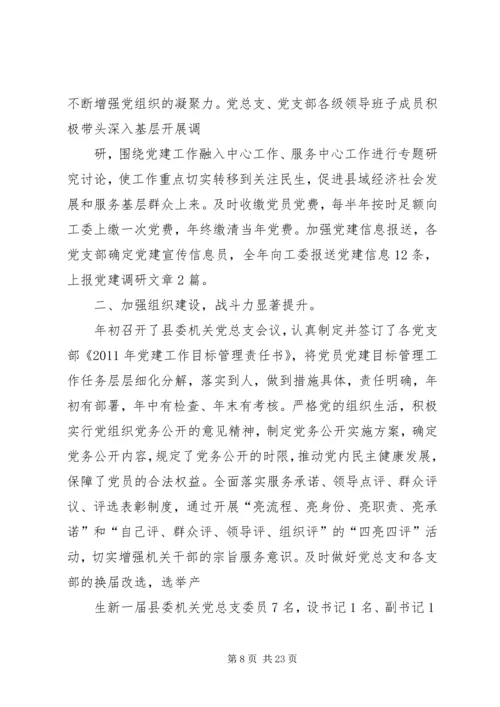 不断增强党组织的凝聚力。党总支、党支部各级领导班子成员积极带头深入基层开展调

研，围绕党建工作融入中心工作、服务中心工作进行专题研究讨论，使工作重点切实转移到关注民生，促进县域经济社会发展和服务基层群众上来。及时收缴党员党费，每半年按时足额向工委上缴一次党费，年终缴清当年党费。加强党建信息报送，各党支部确定党建宣传信息员，全年向工委报送党建信息12条，上报党建调研文章2篇。

二、加强组织建设，战斗力显著提升。

年初召开了县委机关党总支会议，认真制定并签订了各党支部《2011年党建工作目标管理责任书》，将党员党建目标管理工作任务层层细化分解，落实到人，做到措施具体，责任明确，年初有部署，年中有检查、年末有考核。严格党的组织生活，积极实行党组织党务公开的意见精神，制定党务公开实施方案，确定党务公开内容，规定了党务公开的时限，推动党内民主健康发展，保障了党员的合法权益。全面落实服务承诺、领导点评、群众评议、评选表彰制度，通过开展“亮流程、亮身份、亮职责、亮承诺”和“自己评、群众评、领导评、组织评”的“四亮四评”活动，切实增强机关干部的宗旨服务意识。及时做好党总支和各支部的换届改选，选举产

生新一届县委机关党总支委员7名，设书记1名、副书记1

第8页 共23页